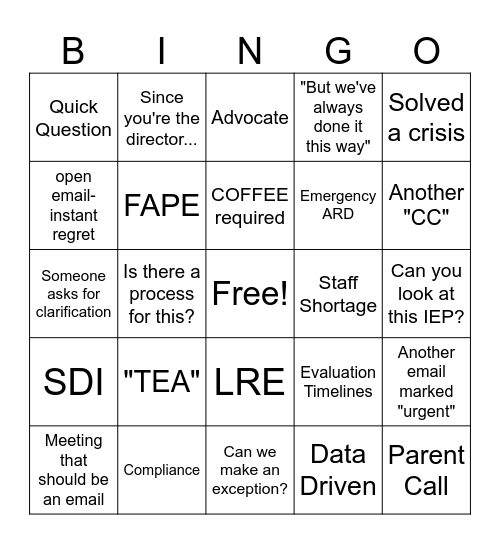 | B | I | N | G | O |
|---|---|---|---|---|
| Quick Question | Since you're the director... | Advocate | "But we've always done it this way" | Solved a crisis |
| open email-instant regret | FAPE | COFFEE required | Emergency ARD | Another "CC" |
| Someone asks for clarification | Is there a process for this? | Free! | Staff Shortage | Can you look at this IEP? |
| SDI | "TEA" | LRE | Evaluation Timelines | Another email marked "urgent" |
| Meeting that should be an email | Compliance | Can we make an exception? | Data Driven | Parent Call |